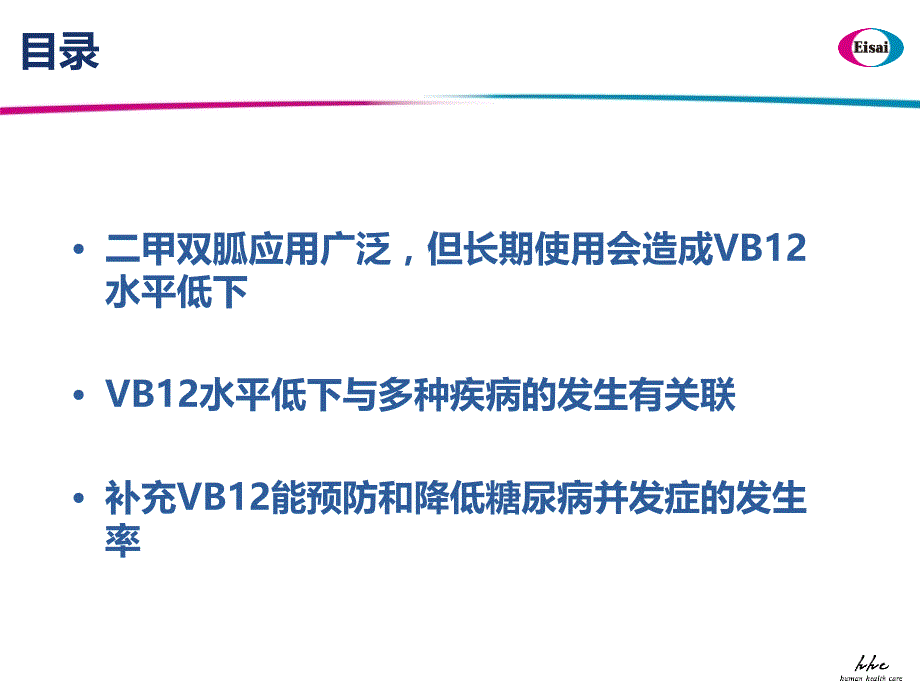 目录

Eisai

• 二甲双胍应用广泛，但长期使用会造成VB12水平低下

• VB12水平低下与多种疾病的发生有关联

• 补充VB12能预防和降低糖尿病并发症的发生率

hhc
human health care